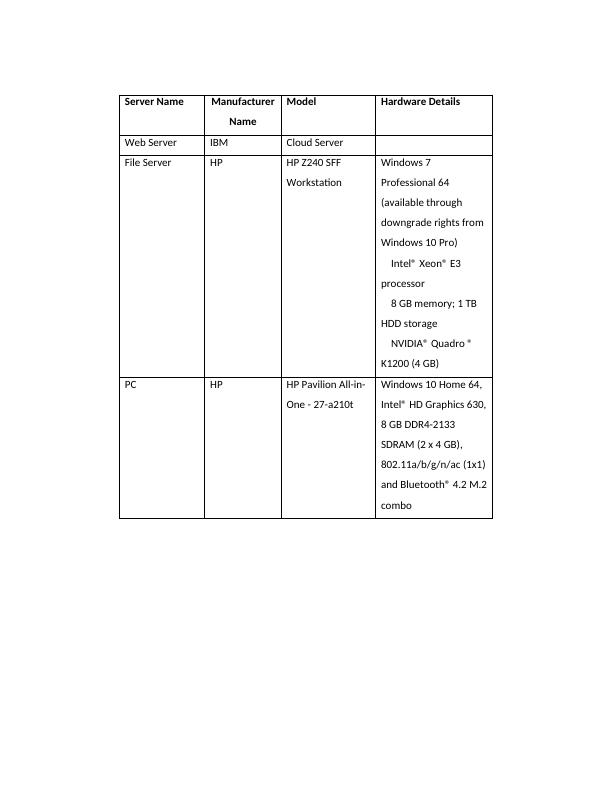 | Server Name | Manufacturer Name | Model | Hardware Details |
|---|---|---|---|
| Web Server | IBM | Cloud Server | |
| File Server | HP | HP Z240 SFF Workstation | Windows 7 Professional 64 (available through downgrade rights from Windows 10 Pro) Intel® Xeon® E3 processor 8 GB memory; 1 TB HDD storage NVIDIA® Quadro ® K1200 (4 GB) |
| PC | HP | HP Pavilion All-in-One - 27-a210t | Windows 10 Home 64, Intel® HD Graphics 630, 8 GB DDR4-2133 SDRAM (2 x 4 GB), 802.11a/b/g/n/ac (1x1) and Bluetooth® 4.2 M.2 combo |